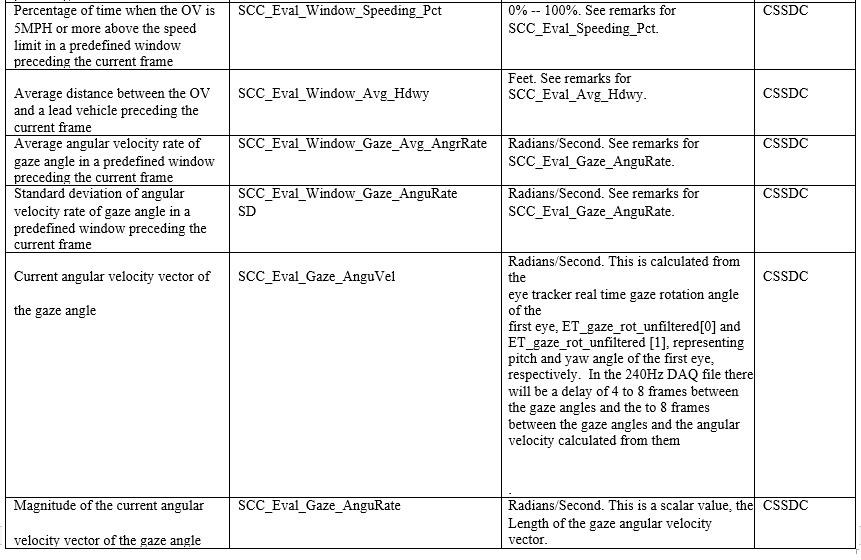 | | | | |
|---|---|---|---|
| Percentage of time when the OV is 5MPH or more above the speed limit in a predefined window preceding the current frame | SCC_Eval_Window_Speeding_Pct | 0% -- 100%. See remarks for SCC_Eval_Speeding_Pct. | CSSDC |
| Average distance between the OV and a lead vehicle preceding the current frame | SCC_Eval_Window_Avg_Hdwy | Feet. See remarks for SCC_Eval_Avg_Hdwy. | CSSDC |
| Average angular velocity rate of gaze angle in a predefined window preceding the current frame | SCC_Eval_Window_Gaze_Avg_AngrRate | Radians/Second. See remarks for SCC_Eval_Gaze_AnguRate. | CSSDC |
| Standard deviation of angular velocity rate of gaze angle in a predefined window preceding the current frame | SCC_Eval_Window_Gaze_AnguRate SD | Radians/Second. See remarks for SCC_Eval_Gaze_AnguRate. | CSSDC |
| Current angular velocity vector of the gaze angle | SCC_Eval_Gaze_AnguVel | Radians/Second. This is calculated from the eye tracker real time gaze rotation angle of the first eye, ET_gaze_rot_unfiltered[0] and ET_gaze_rot_unfiltered [1], representing pitch and yaw angle of the first eye, respectively. In the 240Hz DAQ file there will be a delay of 4 to 8 frames between the gaze angles and the to 8 frames between the gaze angles and the angular velocity calculated from them . | CSSDC |
| Magnitude of the current angular velocity vector of the gaze angle | SCC_Eval_Gaze_AnguRate | Radians/Second. This is a scalar value, the Length of the gaze angular velocity vector. | CSSDC |